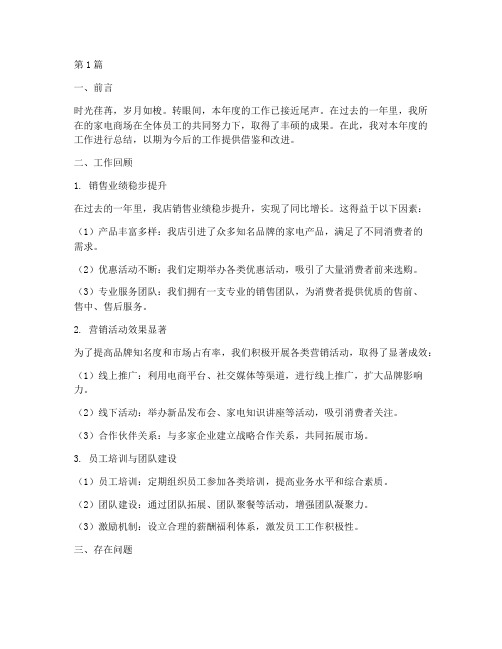 第1篇

一、前言

时光荏苒，岁月如梭。转眼间，本年度的工作已接近尾声。在过去的一年里，我所在的家电商场在全体员工的共同努力下，取得了丰硕的成果。在此，我对本年度的工作进行总结，以期为今后的工作提供借鉴和改进。

二、工作回顾

1. 销售业绩稳步提升

在过去的一年里，我店销售业绩稳步提升，实现了同比增长。这得益于以下因素：

（1）产品丰富多样：我店引进了众多知名品牌的家电产品，满足了不同消费者的需求。

（2）优惠活动不断：我们定期举办各类优惠活动，吸引了大量消费者前来选购。

（3）专业服务团队：我们拥有一支专业的销售团队，为消费者提供优质的售前、售中、售后服务。

2. 营销活动效果显著

为了提高品牌知名度和市场占有率，我们积极开展各类营销活动，取得了显著成效：

（1）线上推广：利用电商平台、社交媒体等渠道，进行线上推广，扩大品牌影响力。

（2）线下活动：举办新品发布会、家电知识讲座等活动，吸引消费者关注。

（3）合作伙伴关系：与多家企业建立战略合作关系，共同拓展市场。

3. 员工培训与团队建设

（1）员工培训：定期组织员工参加各类培训，提高业务水平和综合素质。

（2）团队建设：通过团队拓展、团队聚餐等活动，增强团队凝聚力。

（3）激励机制：设立合理的薪酬福利体系，激发员工工作积极性。

三、存在问题